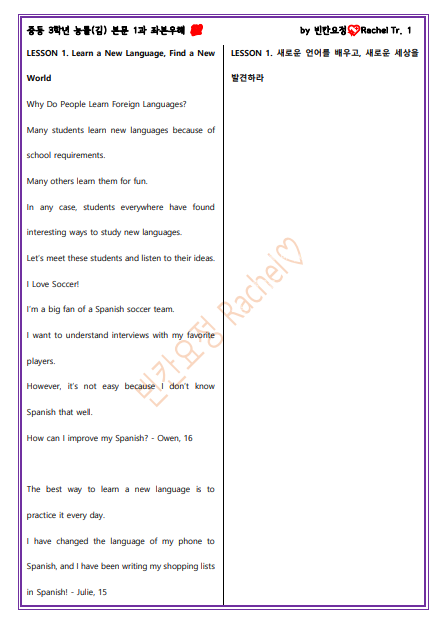 중등 3학년 능률(김) 본문 1과 좌본우해

by 빈칸요정 Rachel Tr. 1

LESSON 1. Learn a New Language, Find a New World

Why Do People Learn Foreign Languages?

Many students learn new languages because of school requirements.

Many others learn them for fun.

In any case, students everywhere have found interesting ways to study new languages.

Let's meet these students and listen to their ideas.

I Love Soccer!

I'm a big fan of a Spanish soccer team.

I want to understand interviews with my favorite players.

However, it's not easy because I don't know Spanish that well.

How can I improve my Spanish? - Owen, 16

The best way to learn a new language is to practice it every day.

I have changed the language of my phone to Spanish, and I have been writing my shopping lists in Spanish! - Julie, 15

LESSON 1. 새로운 언어를 배우고, 새로운 세상을 발견하라

빈칸요정 Rachel♡